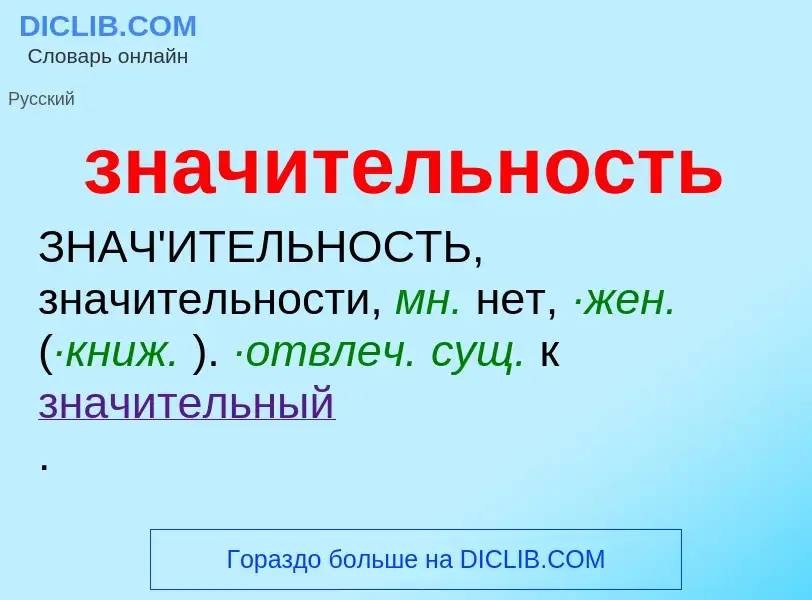 DICLIB.COM
Словарь онлайн

Русский

значительность

ЗНАЧ'ИТЕЛЬНОСТЬ, значительности, мн. нет, ·жен. (·книж. ). ·отвлеч. сущ. к значительный .

Гораздо больше на DICLIB.COM